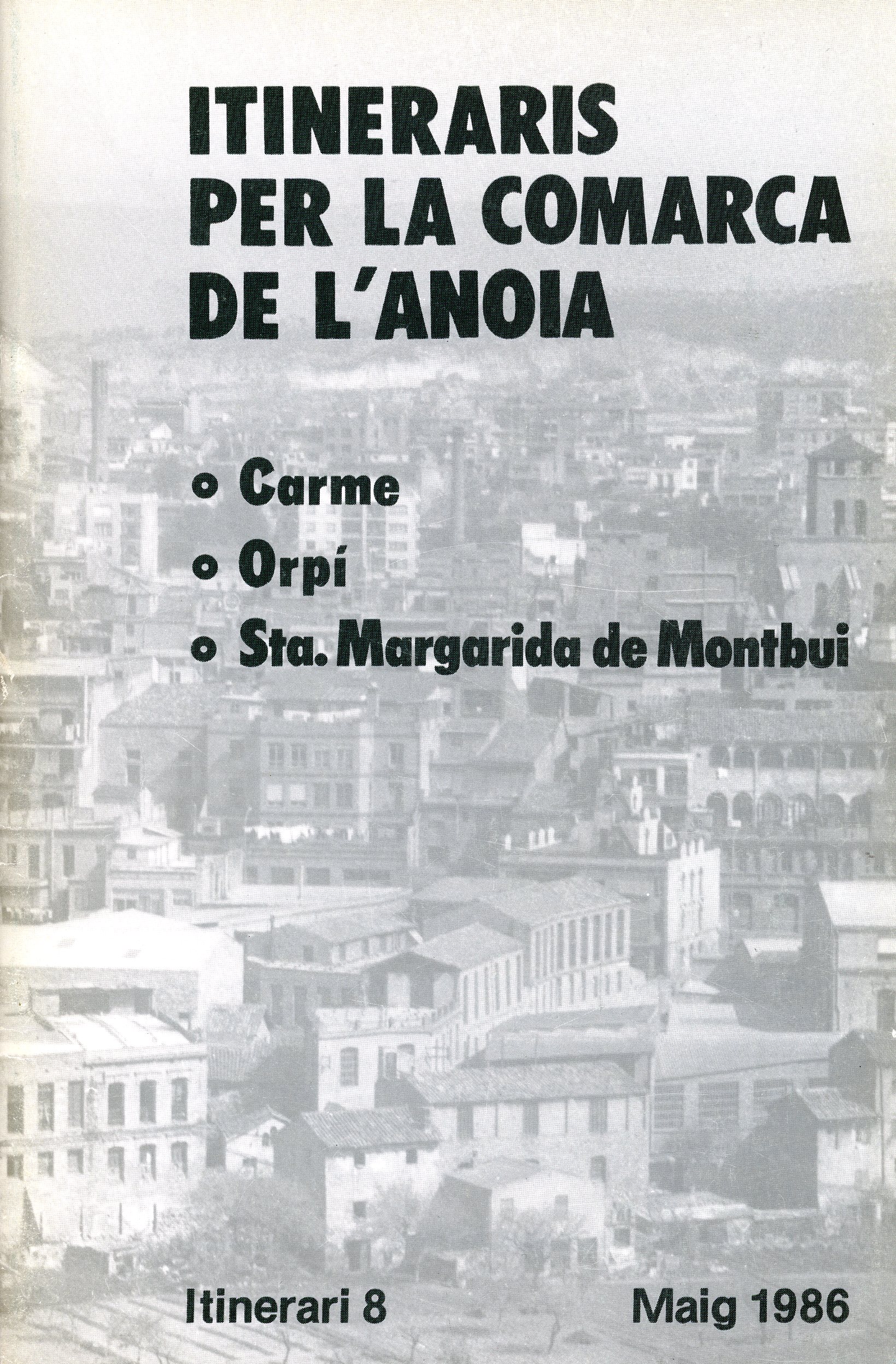 ITINERARIS PER LA COMARCA DE L'ANOIA

• Carme
• Orpí
• Sta. Margarida de Montbui

Itinerari 8

Maig 1986